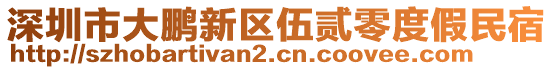 深圳市大鹏新区伍贰零度假民宿
http://szhobartivan2.cn.coovee.com